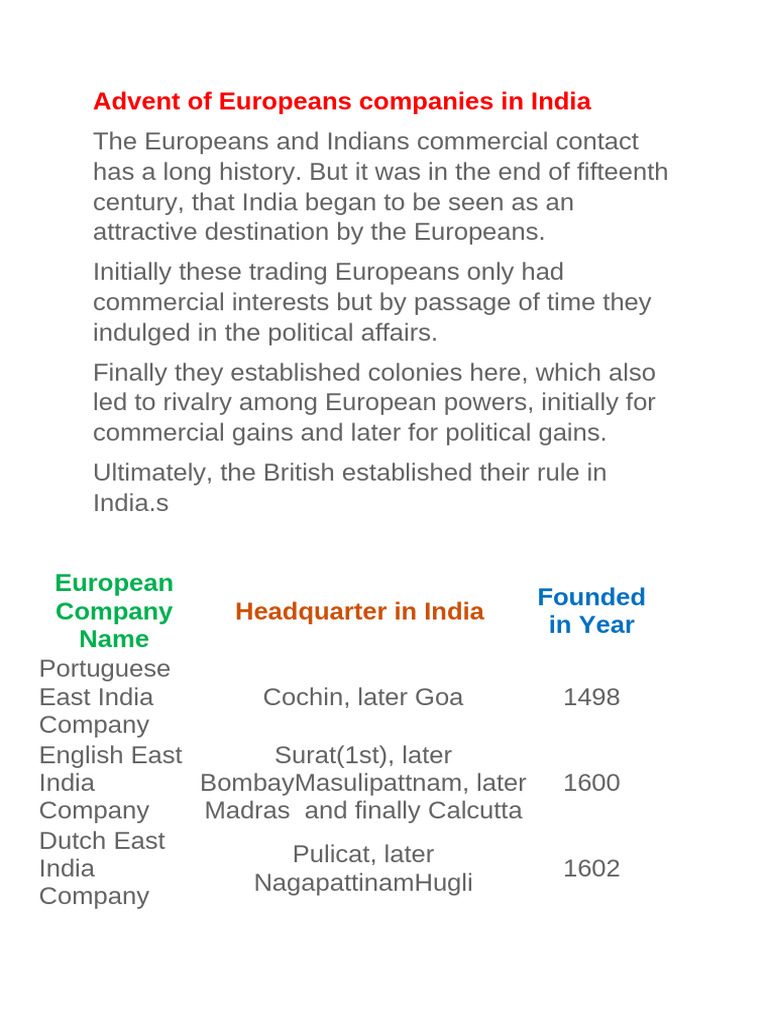 Advent of Europeans companies in India

The Europeans and Indians commercial contact has a long history. But it was in the end of fifteenth century, that India began to be seen as an attractive destination by the Europeans.

Initially these trading Europeans only had commercial interests but by passage of time they indulged in the political affairs.

Finally they established colonies here, which also led to rivalry among European powers, initially for commercial gains and later for political gains.

Ultimately, the British established their rule in India.s

| European Company Name | Headquarter in India | Founded in Year |
|---|---|---|
| Portuguese East India Company | Cochin, later Goa | 1498 |
| English East India Company | Surat(1st), later BombayMasulipattnam, later Madras and finally Calcutta | 1600 |
| Dutch East India Company | Pulicat, later NagapattinamHugli | 1602 |